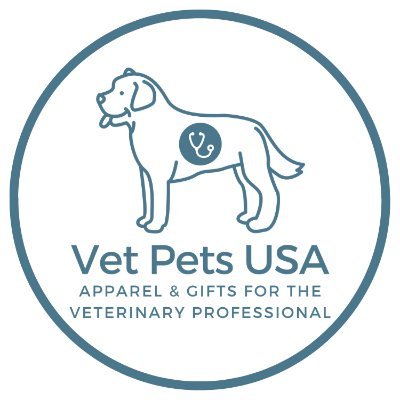 Vet Pets USA
APPAREL & GIFTS FOR THE VETERINARY PROFESSIONAL